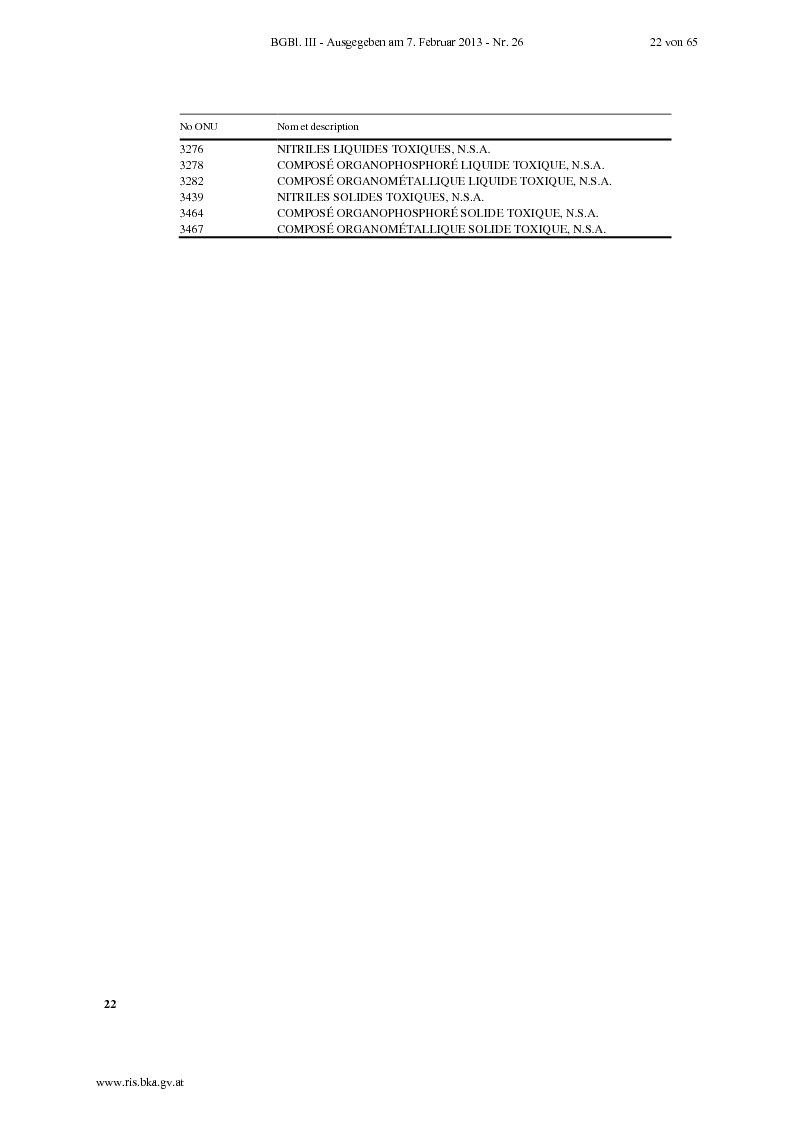 BGBl. III - Ausgegeben am 7. Februar 2013 - Nr. 26 22 von 65

| No ONU | Nom et description |
|---|---|
| 3276 | NITRILES LIQUIDES TOXIQUES, N.S.A. |
| 3278 | COMPOSÉ ORGANOPHOSPHORÉ LIQUIDE TOXIQUE, N.S.A. |
| 3282 | COMPOSÉ ORGANOMÉTALLIQUE LIQUIDE TOXIQUE, N.S.A. |
| 3439 | NITRILES SOLIDES TOXIQUES, N.S.A. |
| 3464 | COMPOSÉ ORGANOPHOSPHORÉ SOLIDE TOXIQUE, N.S.A. |
| 3467 | COMPOSÉ ORGANOMÉTALLIQUE SOLIDE TOXIQUE, N.S.A. |

22

www.ris.bka.gv.at